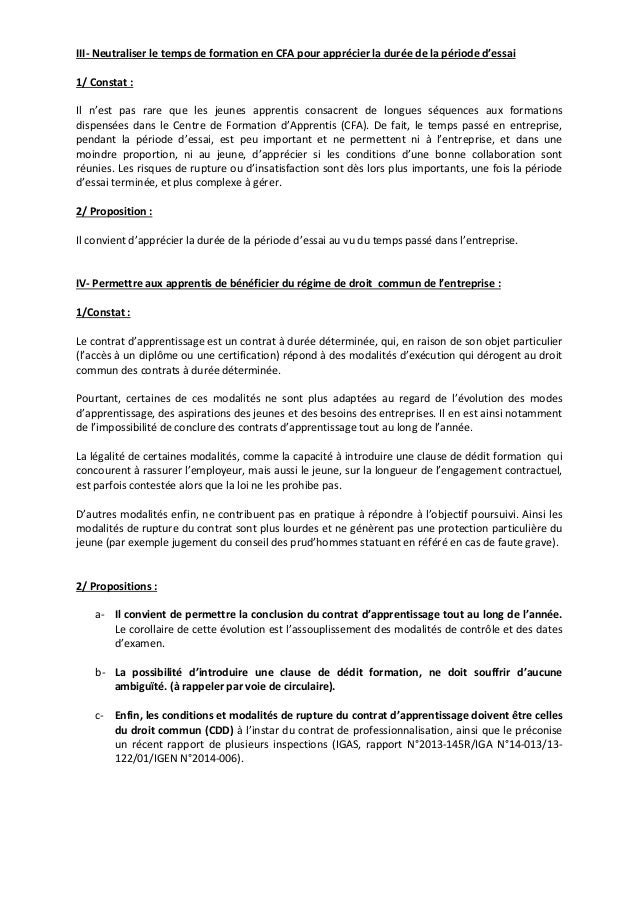 III- Neutraliser le temps de formation en CFA pour apprécier la durée de la période d'essai

1/ Constat :

Il n'est pas rare que les jeunes apprentis consacrent de longues séquences aux formations dispensées dans le Centre de Formation d'Apprentis (CFA). De fait, le temps passé en entreprise, pendant la période d'essai, est peu important et ne permettent ni à l'entreprise, et dans une moindre proportion, ni au jeune, d'apprécier si les conditions d'une bonne collaboration sont réunies. Les risques de rupture ou d'insatisfaction sont dès lors plus importants, une fois la période d'essai terminée, et plus complexe à gérer.

2/ Proposition :

Il convient d'apprécier la durée de la période d'essai au vu du temps passé dans l'entreprise.

IV- Permettre aux apprentis de bénéficier du régime de droit commun de l'entreprise :

1/Constat :

Le contrat d'apprentissage est un contrat à durée déterminée, qui, en raison de son objet particulier (l'accès à un diplôme ou une certification) répond à des modalités d'exécution qui dérogent au droit commun des contrats à durée déterminée.

Pourtant, certaines de ces modalités ne sont plus adaptées au regard de l'évolution des modes d'apprentissage, des aspirations des jeunes et des besoins des entreprises. Il en est ainsi notamment de l'impossibilité de conclure des contrats d'apprentissage tout au long de l'année.

La légalité de certaines modalités, comme la capacité à introduire une clause de dédit formation qui concourent à rassurer l'employeur, mais aussi le jeune, sur la longueur de l'engagement contractuel, est parfois contestée alors que la loi ne les prohibe pas.

D'autres modalités enfin, ne contribuent pas en pratique à répondre à l'objectif poursuivi. Ainsi les modalités de rupture du contrat sont plus lourdes et ne génèrent pas une protection particulière du jeune (par exemple jugement du conseil des prud'hommes statuant en référé en cas de faute grave).

2/ Propositions :

a- Il convient de permettre la conclusion du contrat d'apprentissage tout au long de l'année. Le corollaire de cette évolution est l'assouplissement des modalités de contrôle et des dates d'examen.

b- La possibilité d'introduire une clause de dédit formation, ne doit souffrir d'aucune ambiguïté. (à rappeler par voie de circulaire).

c- Enfin, les conditions et modalités de rupture du contrat d'apprentissage doivent être celles du droit commun (CDD) à l'instar du contrat de professionnalisation, ainsi que le préconise un récent rapport de plusieurs inspections (IGAS, rapport N°2013-145R/IGA N°14-013/13-122/01/IGEN N°2014-006).